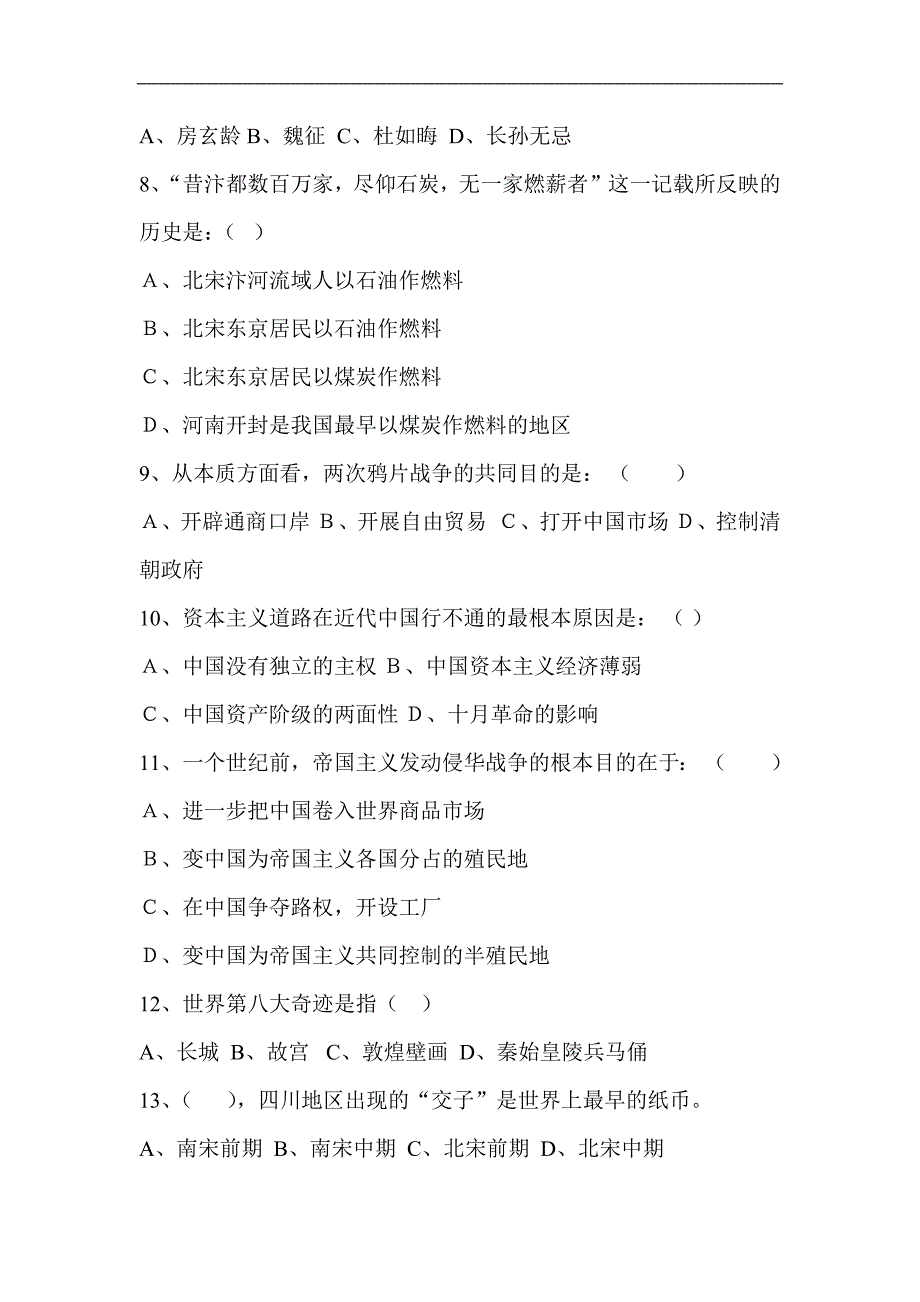 A、房玄龄 B、魏征 C、杜如晦 D、长孙无忌

8、“昔汴都数百万家，尽仰石炭，无一家燃薪者”这一记载所反映的历史是：（ ）

A、北宋汴河流域人以石油作燃料

B、北宋东京居民以石油作燃料

C、北宋东京居民以煤炭作燃料

D、河南开封是我国最早以煤炭作燃料的地区

9、从本质方面看，两次鸦片战争的共同目的是：（ ）

A、开辟通商口岸 B、开展自由贸易 C、打开中国市场 D、控制清朝政府

10、资本主义道路在近代中国行不通的最根本原因是：（ ）

A、中国没有独立的主权 B、中国资本主义经济薄弱

C、中国资产阶级的两面性 D、十月革命的影响

11、一个世纪前，帝国主义发动侵华战争的根本目的在于：（ ）

A、进一步把中国卷入世界商品市场

B、变中国为帝国主义各国分占的殖民地

C、在中国争夺路权，开设工厂

D、变中国为帝国主义共同控制的半殖民地

12、世界第八大奇迹是指（ ）

A、长城 B、故宫 C、敦煌壁画 D、秦始皇陵兵马俑

13、（ ），四川地区出现的“交子”是世界上最早的纸币。

A、南宋前期 B、南宋中期 C、北宋前期 D、北宋中期